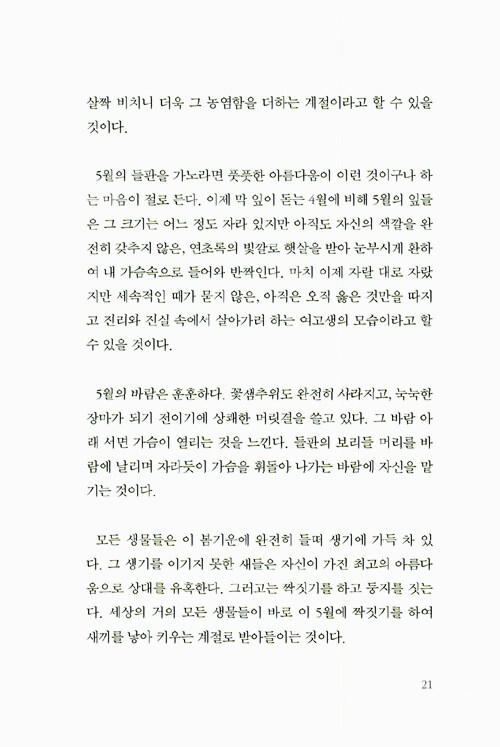 살짝 비치니 더욱 그 농염함을 더하는 계절이라고 할 수 있을 것이다.

5월의 들판을 가노라면 풋풋한 아름다움이 이런 것이구나 하는 마음이 절로 든다. 이제 막 잎이 돋는 4월에 비해 5월의 잎들은 그 크기는 어느 정도 자라 있지만 아직도 자신의 색깔을 완전히 갖추지 않은, 연초록의 빛깔로 햇살을 받아 눈부시게 환하여 내 가슴속으로 들어와 반짝인다. 마치 이제 자랄 대로 자랐지만 세속적인 때가 묻지 않은, 아직은 오직 옳은 것만을 따지고 진리와 진실 속에서 살아가려 하는 여고생의 모습이라고 할 수 있을 것이다.

5월의 바람은 훈훈하다. 꽃샘추위도 완전히 사라지고, 눅눅한 장마가 되기 전이기에 상쾌한 머릿결을 쓸고 있다. 그 바람 아래 서면 가슴이 열리는 것을 느낀다. 들판의 보리를 머리를 바람에 날리며 자라듯이 가슴을 휘돌아 나가는 바람에 자신을 맡기는 것이다.

모든 생물들은 이 봄기운에 완전히 들떠 생기에 가득 차 있다. 그 생기를 이기지 못한 새들은 자신이 가진 최고의 아름다움으로 상대를 유혹한다. 그러고는 짝짓기를 하고 둥지를 짓는다. 세상의 거의 모든 생물들이 바로 이 5월에 짝짓기를 하여 새끼를 낳아 키우는 계절로 받아들이는 것이다.

21